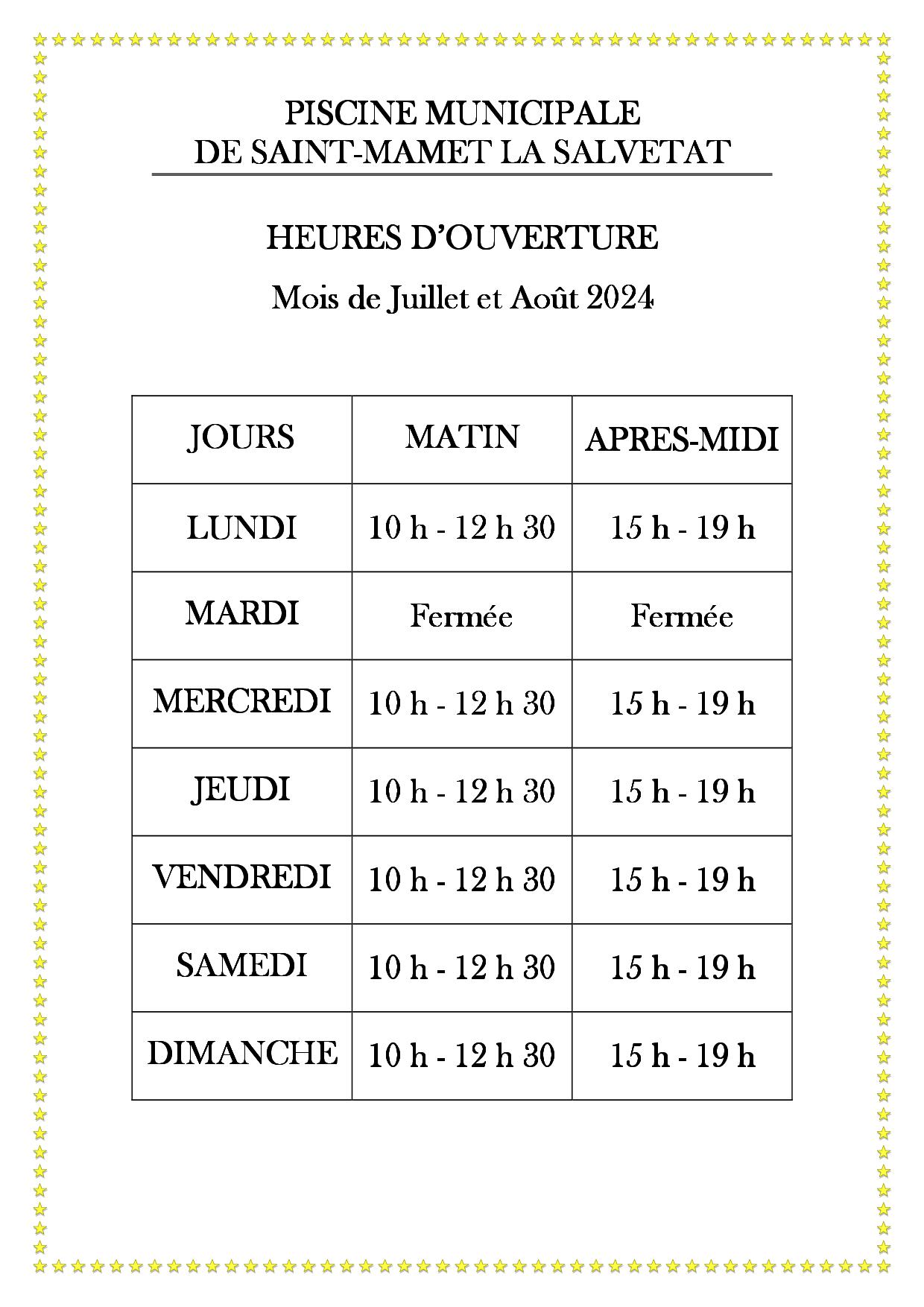 PISCINE MUNICIPALE
DE SAINT-MAMET LA SALVETAT

HEURES D'OUVERTURE

Mois de Juillet et Août 2024

| JOURS | MATIN | APRES-MIDI |
|---|---|---|
| LUNDI | 10 h - 12 h 30 | 15 h - 19 h |
| MARDI | Fermée | Fermée |
| MERCREDI | 10 h - 12 h 30 | 15 h - 19 h |
| JEUDI | 10 h - 12 h 30 | 15 h - 19 h |
| VENDREDI | 10 h - 12 h 30 | 15 h - 19 h |
| SAMEDI | 10 h - 12 h 30 | 15 h - 19 h |
| DIMANCHE | 10 h - 12 h 30 | 15 h - 19 h |